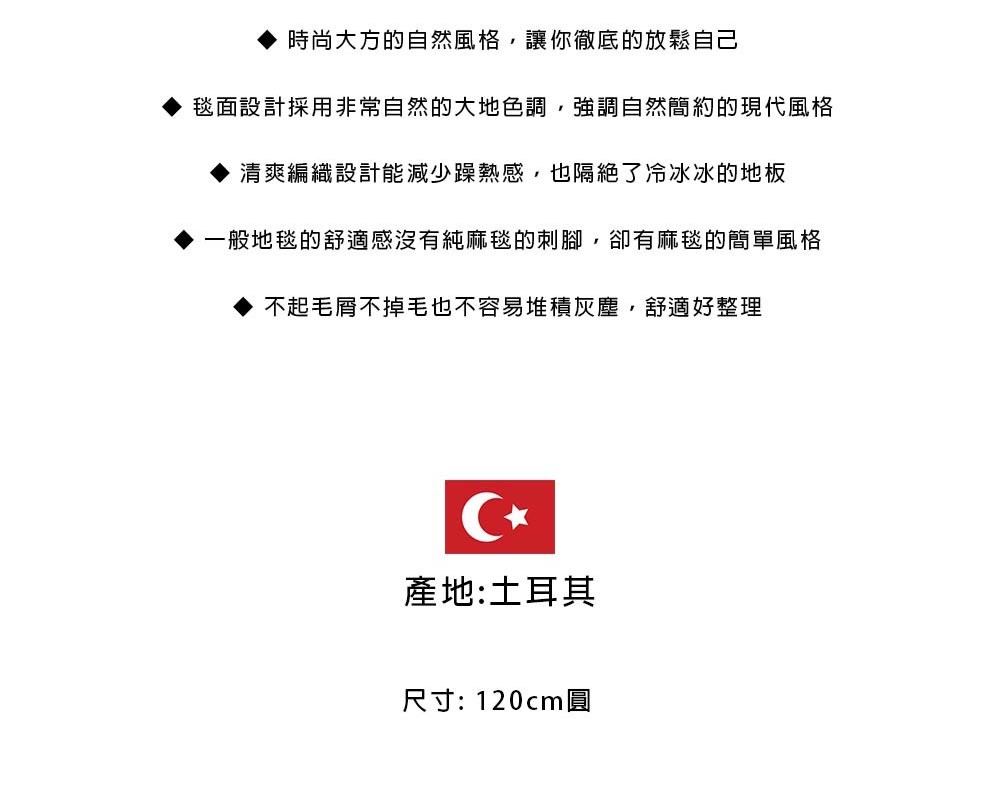 ◆ 時尚大方的自然風格，讓你徹底的放鬆自己

◆ 毯面設計採用非常自然的大地色調，強調自然簡約的現代風格

◆ 清爽編織設計能減少躁熱感，也隔絕了冷冰冰的地板

◆ 一般地毯的舒適感沒有純麻毯的刺腳，卻有麻毯的簡單風格

◆ 不起毛屑不掉毛也不容易堆積灰塵，舒適好整理

產地:土耳其

尺寸: 120cm圓